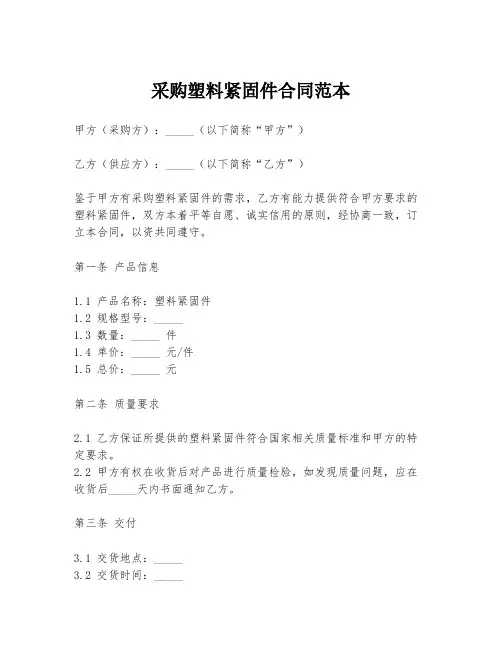 采购塑料紧固件合同范本

甲方（采购方）：_____（以下简称“甲方”）

乙方（供应方）：_____（以下简称“乙方”）

鉴于甲方有采购塑料紧固件的需求，乙方有能力提供符合甲方要求的塑料紧固件，双方本着平等自愿、诚实信用的原则，经协商一致，订立本合同，以资共同遵守。

第一条 产品信息

1.1 产品名称：塑料紧固件
1.2 规格型号：_____
1.3 数量：_____ 件
1.4 单价：_____ 元/件
1.5 总价：_____ 元

第二条 质量要求

2.1 乙方保证所提供的塑料紧固件符合国家相关质量标准和甲方的特定要求。
2.2 甲方有权在收货后对产品进行质量检验，如发现质量问题，应在收货后_____天内书面通知乙方。

第三条 交付

3.1 交货地点：_____
3.2 交货时间：_____